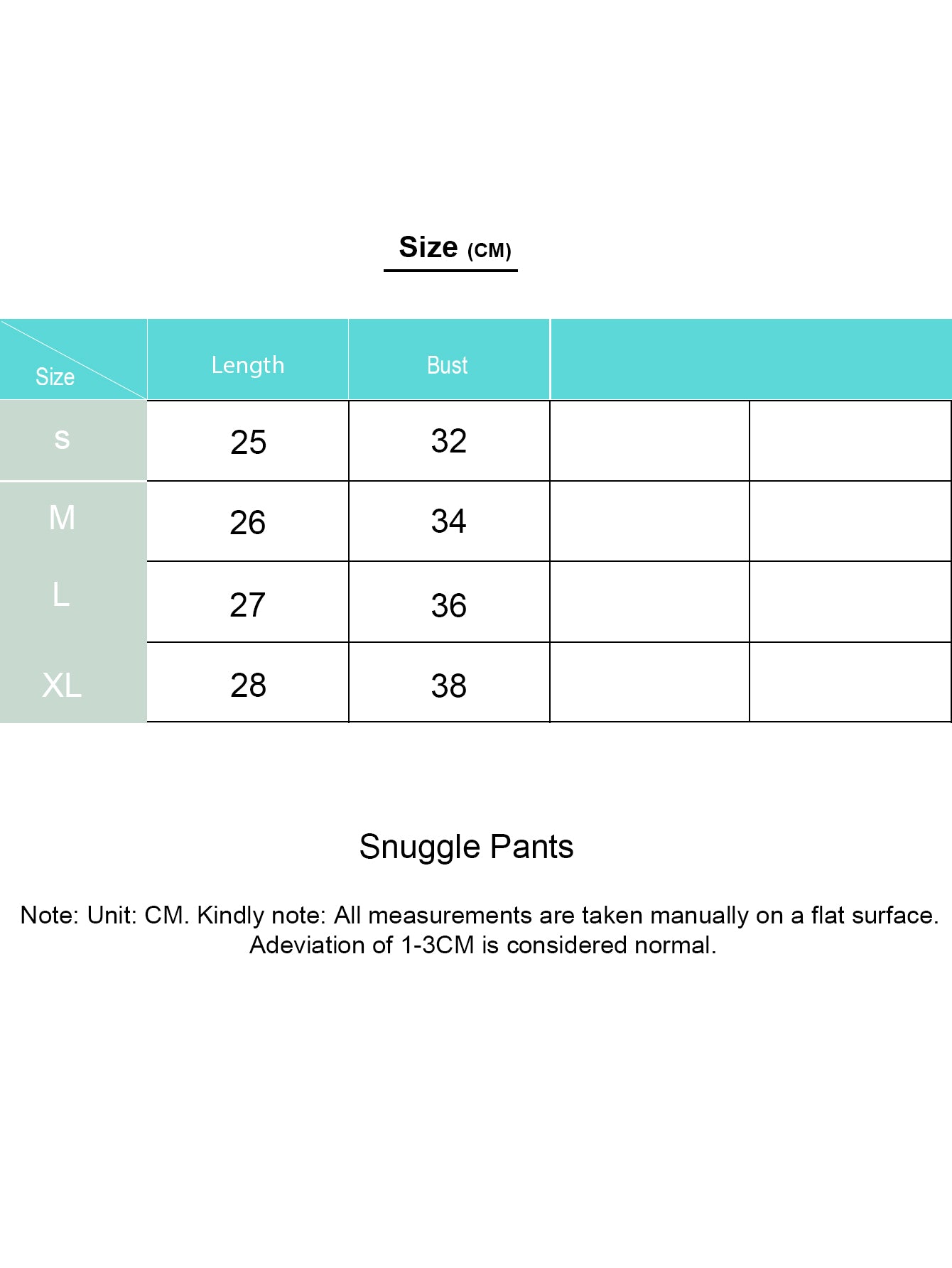 Size (CM)

| Size | Length | Bust | | |
|---|---|---|---|---|
| S | 25 | 32 | | |
| M | 26 | 34 | | |
| L | 27 | 36 | | |
| XL | 28 | 38 | | |

Snuggle Pants

Note: Unit: CM. Kindly note: All measurements are taken manually on a flat surface. Adeviation of 1-3CM is considered normal.